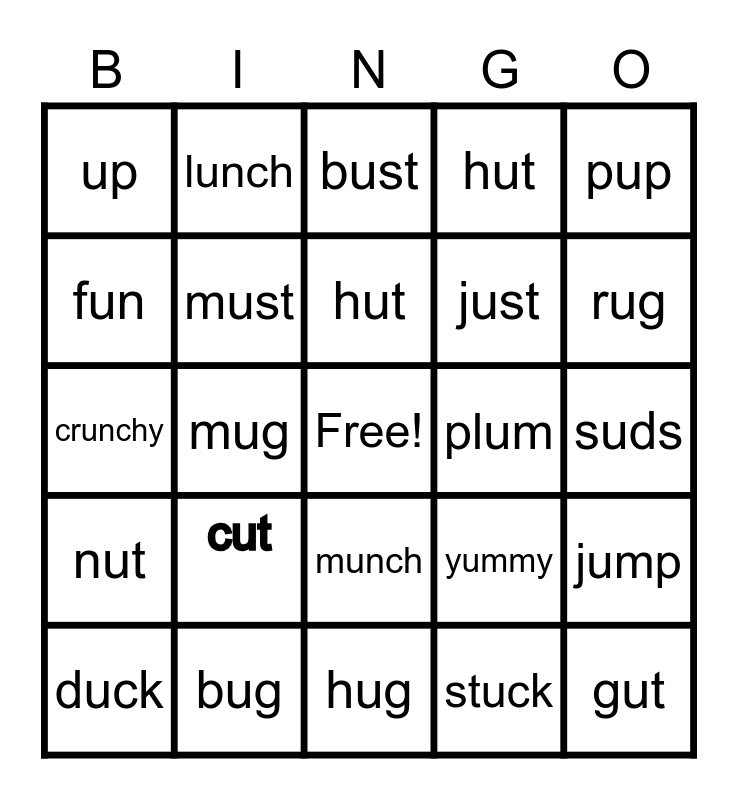 | B | I | N | G | O |
|---|---|---|---|---|
| up | lunch | bust | hut | pup |
| fun | must | hut | just | rug |
| crunchy | mug | Free! | plum | suds |
| nut | cut | munch | yummy | jump |
| duck | bug | hug | stuck | gut |